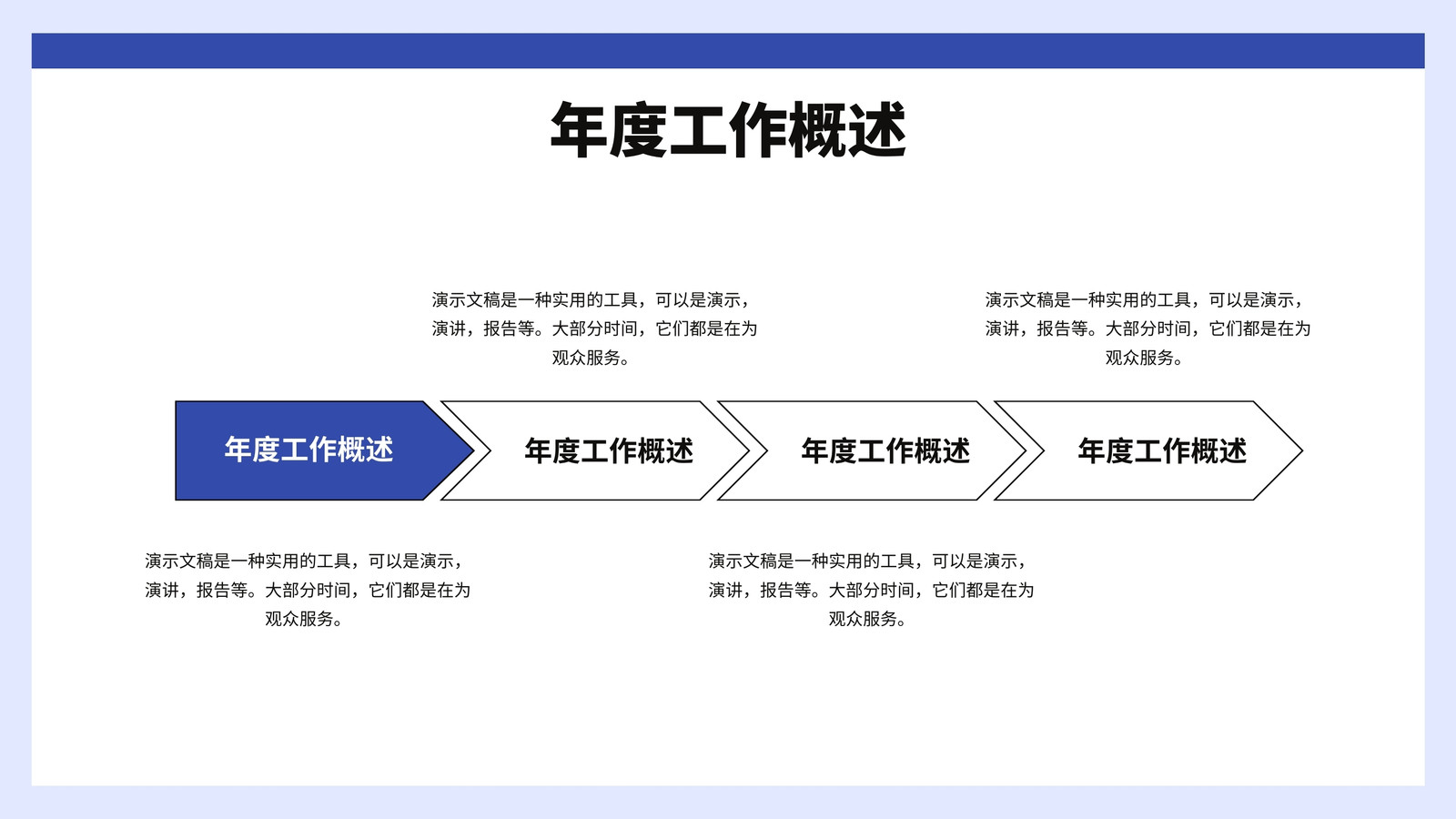 年度工作概述

演示文稿是一种实用的工具，可以是演示，演讲，报告等。大部分时间，它们都是在为观众服务。

演示文稿是一种实用的工具，可以是演示，演讲，报告等。大部分时间，它们都是在为观众服务。

年度工作概述

年度工作概述

年度工作概述

年度工作概述

演示文稿是一种实用的工具，可以是演示，演讲，报告等。大部分时间，它们都是在为观众服务。

演示文稿是一种实用的工具，可以是演示，演讲，报告等。大部分时间，它们都是在为观众服务。